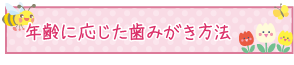 年齢に応じた歯みがき方法